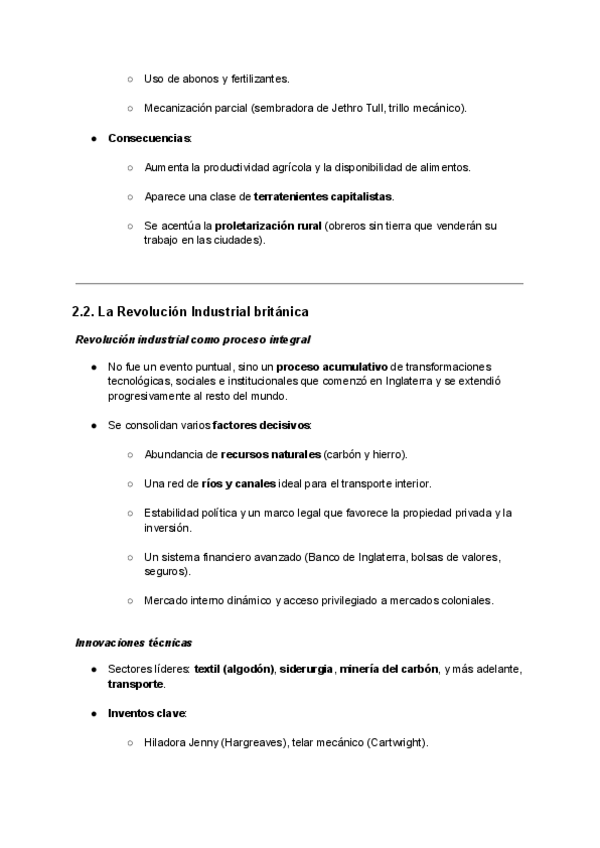 ○ Uso de abonos y fertilizantes.

○ Mecanización parcial (sembradora de Jethro Tull, trillo mecánico).

● Consecuencias:

○ Aumenta la productividad agrícola y la disponibilidad de alimentos.

○ Aparece una clase de terratenientes capitalistas.

○ Se acentúa la proletarización rural (obreros sin tierra que venderán su trabajo en las ciudades).

2.2. La Revolución Industrial británica

Revolución industrial como proceso integral

● No fue un evento puntual, sino un proceso acumulativo de transformaciones tecnológicas, sociales e institucionales que comenzó en Inglaterra y se extendió progresivamente al resto del mundo.

● Se consolidan varios factores decisivos:

○ Abundancia de recursos naturales (carbón y hierro).

○ Una red de ríos y canales ideal para el transporte interior.

○ Estabilidad política y un marco legal que favorece la propiedad privada y la inversión.

○ Un sistema financiero avanzado (Banco de Inglaterra, bolsas de valores, seguros).

○ Mercado interno dinámico y acceso privilegiado a mercados coloniales.

Innovaciones técnicas

● Sectores líderes: textil (algodón), siderurgia, minería del carbón, y más adelante, transporte.

● Inventos clave:

○ Hiladora Jenny (Hargreaves), telar mecánico (Cartwright).